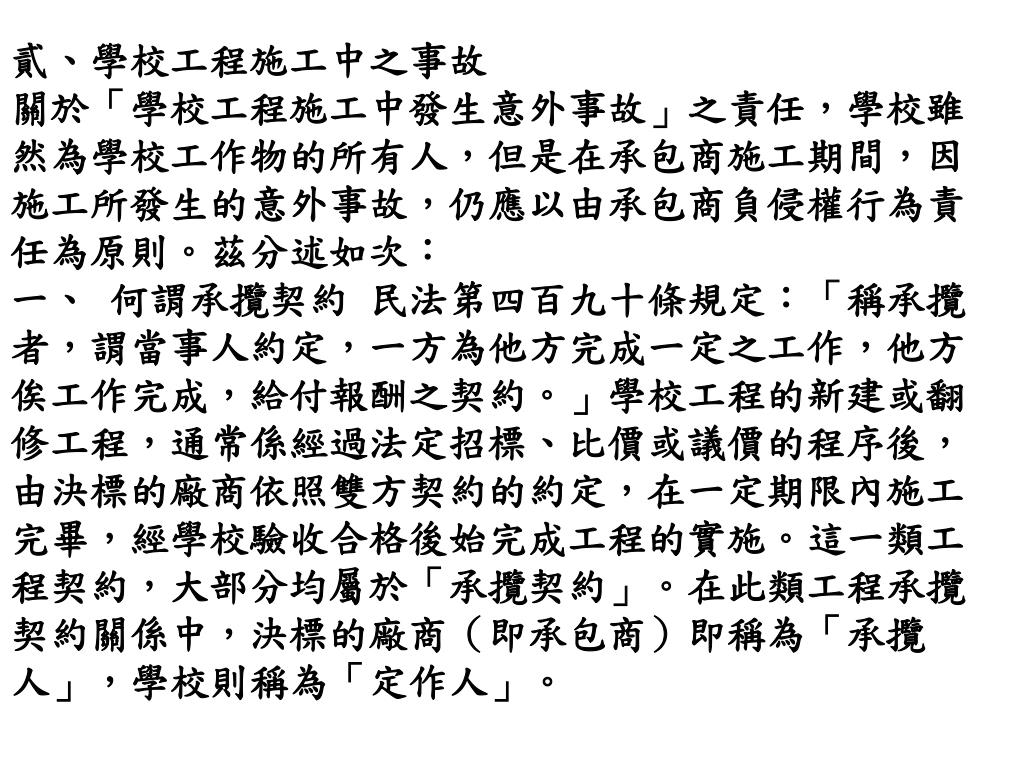 貳、學校工程施工中之事故
關於「學校工程施工中發生意外事故」之責任，學校雖然為學校工作物的所有人，但是在承包商施工期間，因施工所發生的意外事故，仍應以由承包商負侵權行為責任為原則。茲分述如次：
一、 何謂承攬契約 民法第四百九十條規定：「稱承攬者，謂當事人約定，一方為他方完成一定之工作，他方俟工作完成，給付報酬之契約。」學校工程的新建或翻修工程，通常係經過法定招標、比價或議價的程序後，由決標的廠商依照雙方契約的約定，在一定期限內施工完畢，經學校驗收合格後始完成工程的實施。這一類工程契約，大部分均屬於「承攬契約」。在此類工程承攬契約關係中，決標的廠商（即承包商）即稱為「承攬人」，學校則稱為「定作人」。